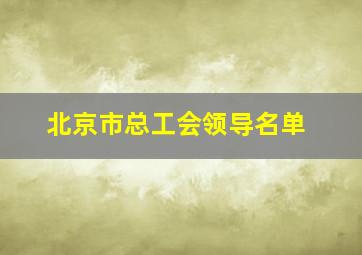 北京市总工会领导名单